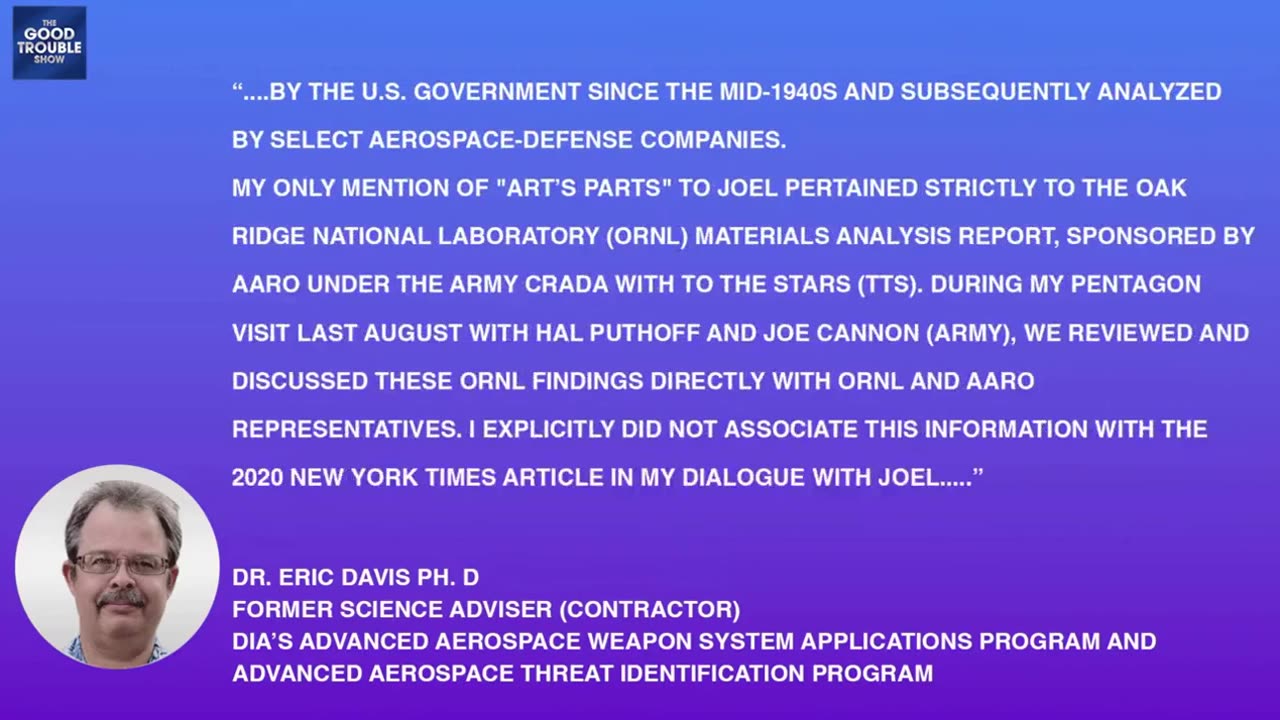 THE GOOD TROUBLE SHOW

"....BY THE U.S. GOVERNMENT SINCE THE MID-1940S AND SUBSEQUENTLY ANALYZED BY SELECT AEROSPACE-DEFENSE COMPANIES.

MY ONLY MENTION OF "ART'S PARTS" TO JOEL PERTAINED STRICTLY TO THE OAK RIDGE NATIONAL LABORATORY (ORNL) MATERIALS ANALYSIS REPORT, SPONSORED BY AARO UNDER THE ARMY CRADA WITH TO THE STARS (TTS). DURING MY PENTAGON VISIT LAST AUGUST WITH HAL PUTHOFF AND JOE CANNON (ARMY), WE REVIEWED AND DISCUSSED THESE ORNL FINDINGS DIRECTLY WITH ORNL AND AARO REPRESENTATIVES. I EXPLICITLY DID NOT ASSOCIATE THIS INFORMATION WITH THE 2020 NEW YORK TIMES ARTICLE IN MY DIALOGUE WITH JOEL....."

DR. ERIC DAVIS PH. D
FORMER SCIENCE ADVISER (CONTRACTOR)
DIA'S ADVANCED AEROSPACE WEAPON SYSTEM APPLICATIONS PROGRAM AND
ADVANCED AEROSPACE THREAT IDENTIFICATION PROGRAM